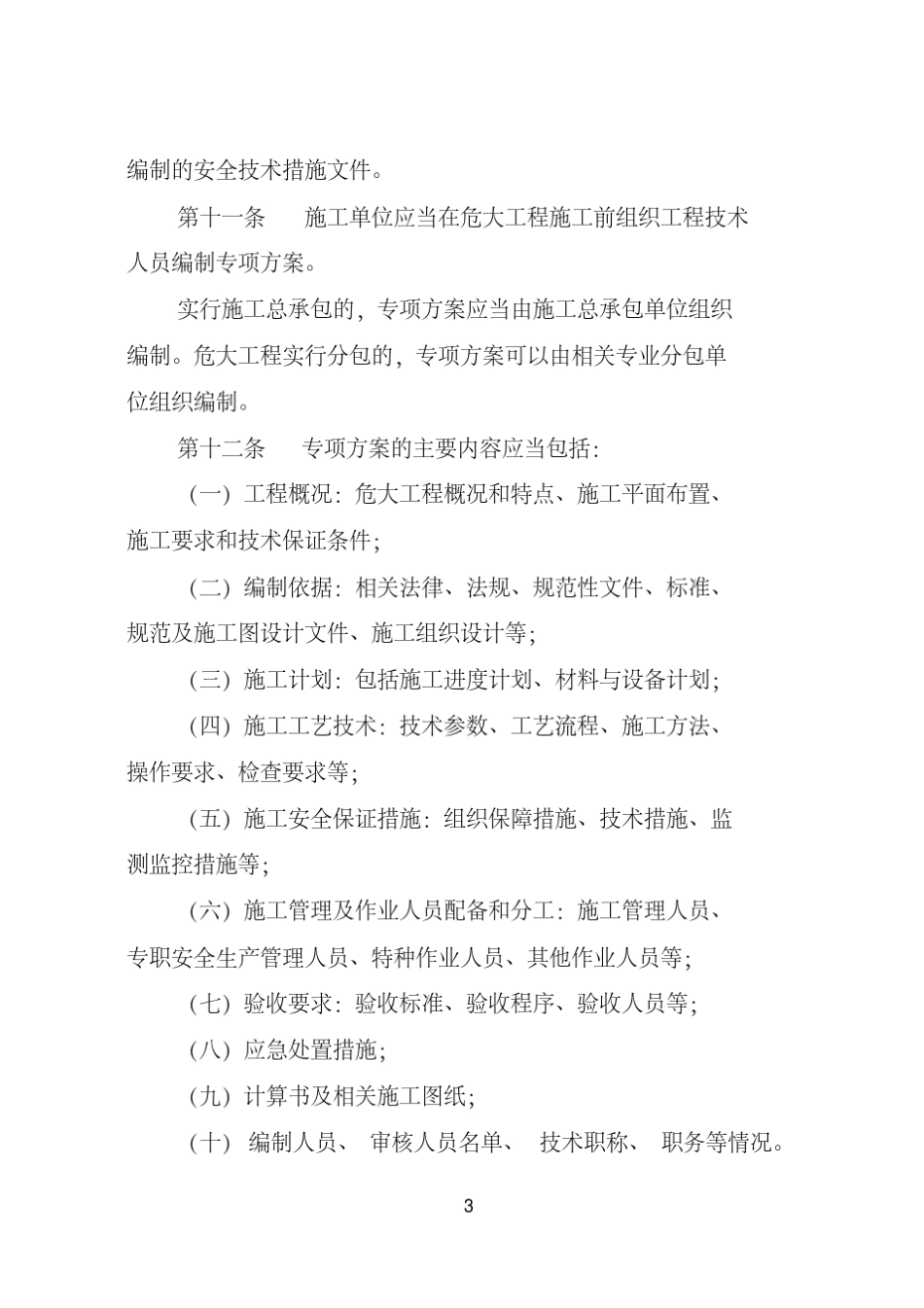 编制的安全技术措施文件。

第十一条　施工单位应当在危大工程施工前组织工程技术人员编制专项方案。

实行施工总承包的，专项方案应当由施工总承包单位组织编制。危大工程实行分包的，专项方案可以由相关专业分包单位组织编制。

第十二条　专项方案的主要内容应当包括：

（一）工程概况：危大工程概况和特点、施工平面布置、施工要求和技术保证条件；

（二）编制依据：相关法律、法规、规范性文件、标准、规范及施工图设计文件、施工组织设计等；

（三）施工计划：包括施工进度计划、材料与设备计划；

（四）施工工艺技术：技术参数、工艺流程、施工方法、操作要求、检查要求等；

（五）施工安全保证措施：组织保障措施、技术措施、监测监控措施等；

（六）施工管理及作业人员配备和分工：施工管理人员、专职安全生产管理人员、特种作业人员、其他作业人员等；

（七）验收要求：验收标准、验收程序、验收人员等；

（八）应急处置措施；

（九）计算书及相关施工图纸；

（十）编制人员、审核人员名单、技术职称、职务等情况。

3